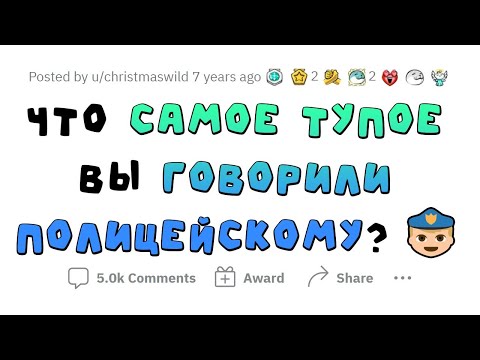 Posted by u/christmaswild 7 years ago 2 2

ЧТО САМОЕ ТУПОЕ ВЫ ГОВОРИЛИ ПОЛИЦЕЙСКОМУ?

5.0k Comments Award Share ...